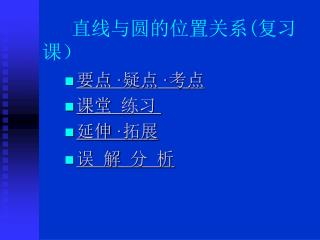 直线与圆的位置关系(复习课)

要点·疑点·考点

课堂 练习

延伸·拓展

误 解 分 析